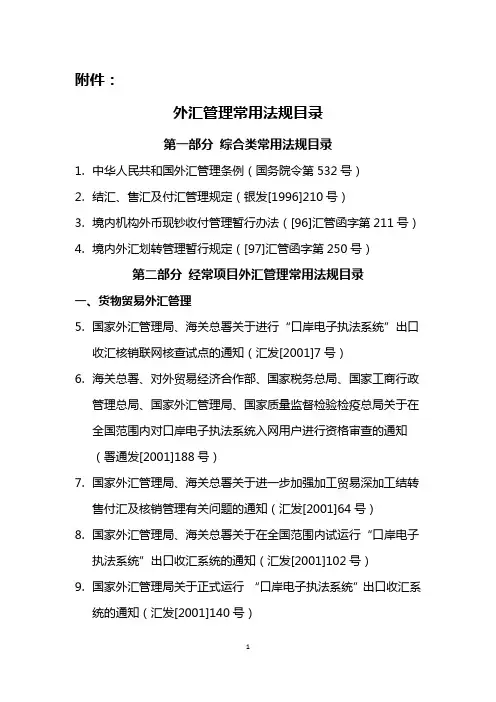 附件：

外汇管理常用法规目录

第一部分 综合类常用法规目录

1. 中华人民共和国外汇管理条例（国务院令第 532 号）

2. 结汇、售汇及付汇管理规定（银发[1996]210 号）

3. 境内机构外币现钞收付管理暂行办法（[96]汇管函字第 211 号）

4. 境内外汇划转管理暂行规定（[97]汇管函字第 250 号）

第二部分 经常项目外汇管理常用法规目录

一、货物贸易外汇管理

5. 国家外汇管理局、海关总署关于进行“口岸电子执法系统”出口收汇核销联网核查试点的通知（汇发[2001]7 号）

6. 海关总署、对外贸易经济合作部、国家税务总局、国家工商行政管理总局、国家外汇管理局、国家质量监督检验检疫总局关于在全国范围内对口岸电子执法系统入网用户进行资格审查的通知（署通发[2001]188 号）

7. 国家外汇管理局、海关总署关于进一步加强加工贸易深加工结转售付汇及核销管理有关问题的通知（汇发[2001]64 号）

8. 国家外汇管理局、海关总署关于在全国范围内试运行“口岸电子执法系统”出口收汇系统的通知（汇发[2001]102 号）

9. 国家外汇管理局关于正式运行 “口岸电子执法系统”出口收汇系统的通知（汇发[2001]140 号）

1